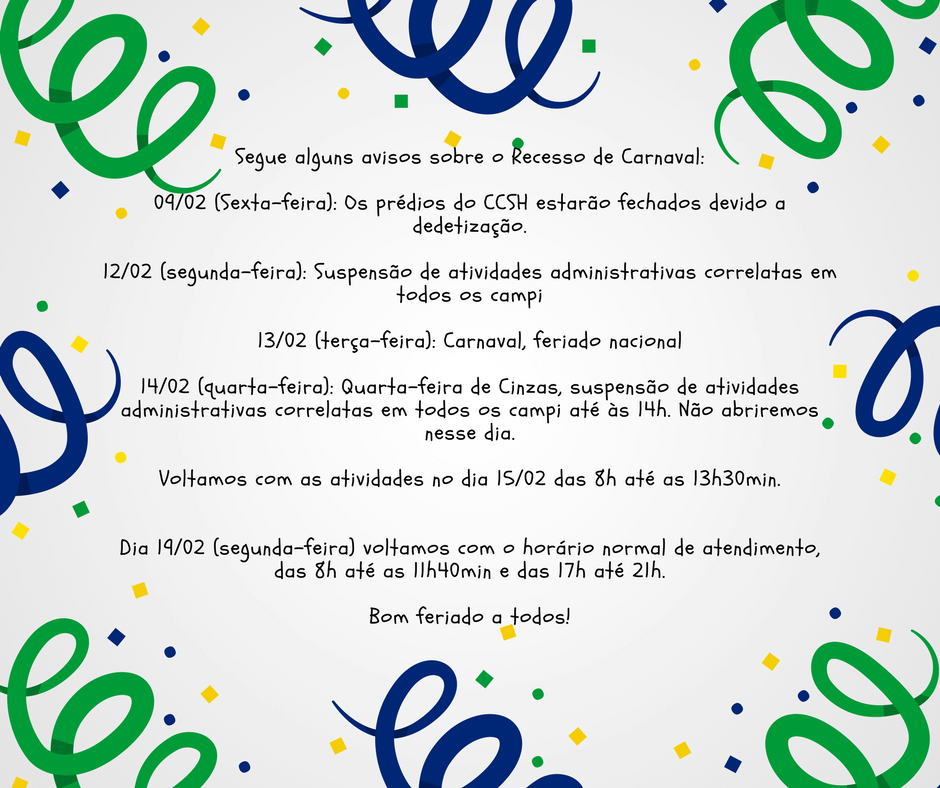 Segue alguns avisos sobre o Recesso de Carnaval:

09/02 (Sexta-feira): Os prédios do CCSH estarão fechados devido a dedetização.

12/02 (segunda-feira): Suspensão de atividades administrativas correlatas em todos os campi

13/02 (terça-feira): Carnaval, feriado nacional

14/02 (quarta-feira): Quarta-feira de Cinzas, suspensão de atividades administrativas correlatas em todos os campi até às 14h. Não abriremos nesse dia.

Voltamos com as atividades no dia 15/02 das 8h até as 13h30min.

Dia 19/02 (segunda-feira) voltamos com o horário normal de atendimento, das 8h até as 11h40min e das 17h até 21h.

Bom feriado a todos!